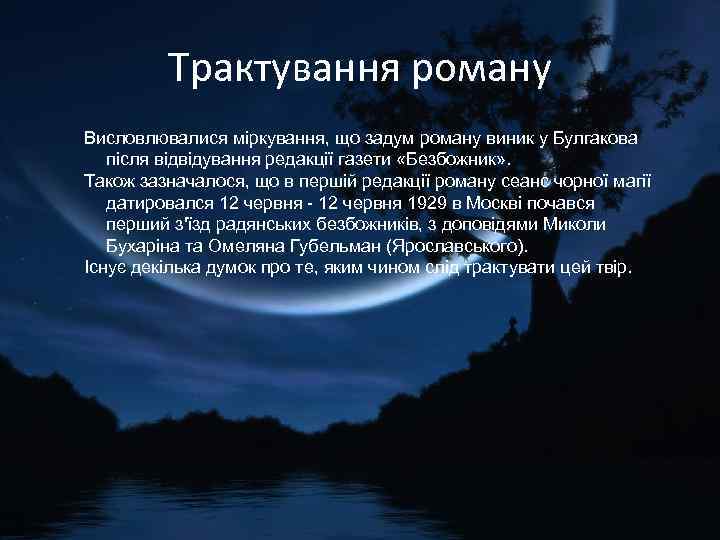 Трактування роману

Висловлювалися міркування, що задум роману виник у Булгакова після відвідування редакції газети «Безбожник».

Також зазначалося, що в першій редакції роману сеанс чорної магії датировался 12 червня - 12 червня 1929 в Москві почався перший з'їзд радянських безбожників, з доповідями Миколи Бухаріна та Омеляна Губельман (Ярославського).

Існує декілька думок про те, яким чином слід трактувати цей твір.